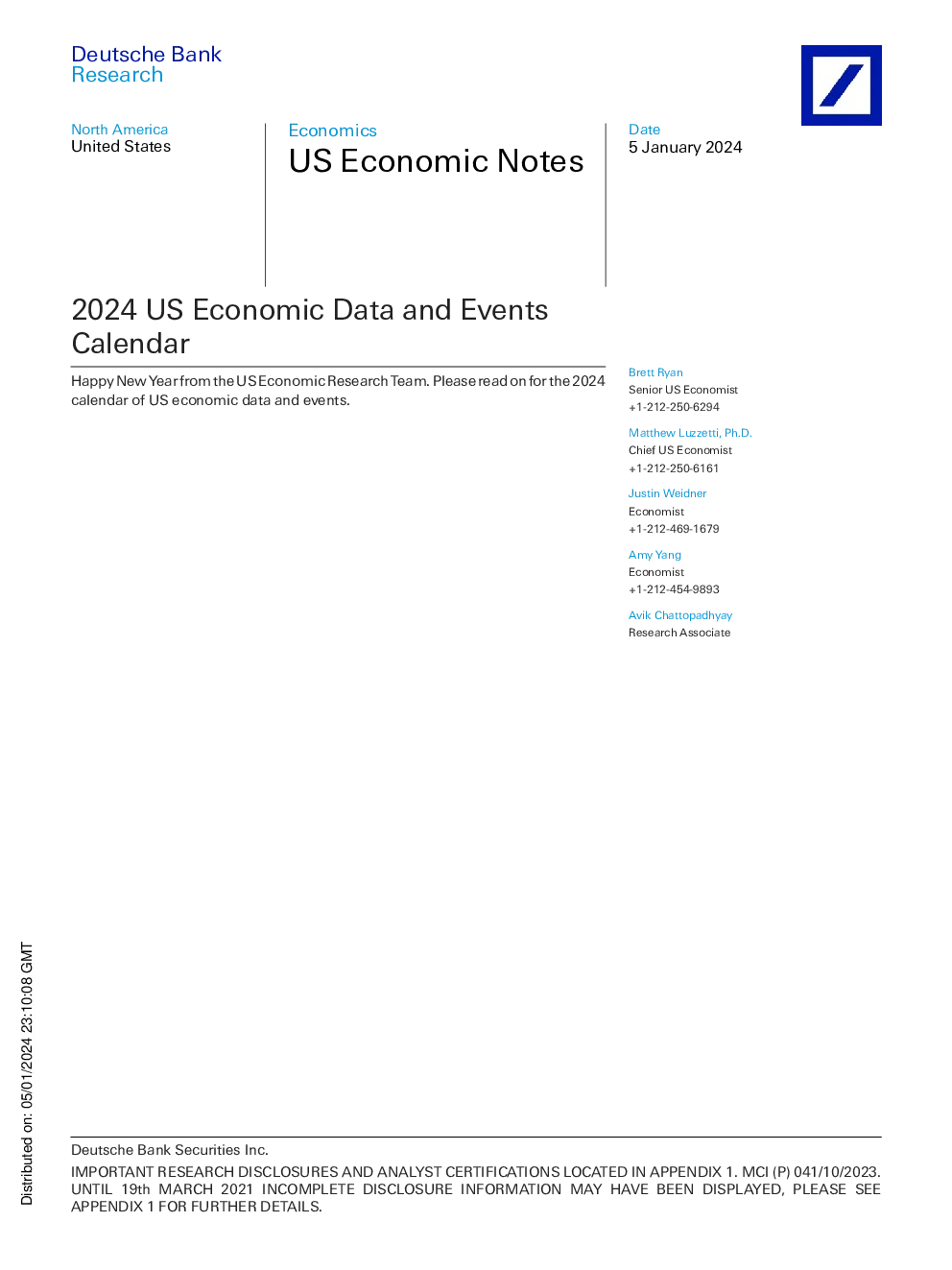 Deutsche Bank
Research

North America
United States

Economics
US Economic Notes

Date
5 January 2024

2024 US Economic Data and Events Calendar

Happy New Year from the US Economic Research Team. Please read on for the 2024 calendar of US economic data and events.

Brett Ryan
Senior US Economist
+1-212-250-6294

Matthew Luzzetti, Ph.D.
Chief US Economist
+1-212-250-6161

Justin Weidner
Economist
+1-212-469-1679

Amy Yang
Economist
+1-212-454-9893

Avik Chattopadhyay
Research Associate

Distributed on: 05/01/2024 23:10:08 GMT

Deutsche Bank Securities Inc.

IMPORTANT RESEARCH DISCLOSURES AND ANALYST CERTIFICATIONS LOCATED IN APPENDIX 1. MCI (P) 041/10/2023. UNTIL 19th MARCH 2021 INCOMPLETE DISCLOSURE INFORMATION MAY HAVE BEEN DISPLAYED, PLEASE SEE APPENDIX 1 FOR FURTHER DETAILS.